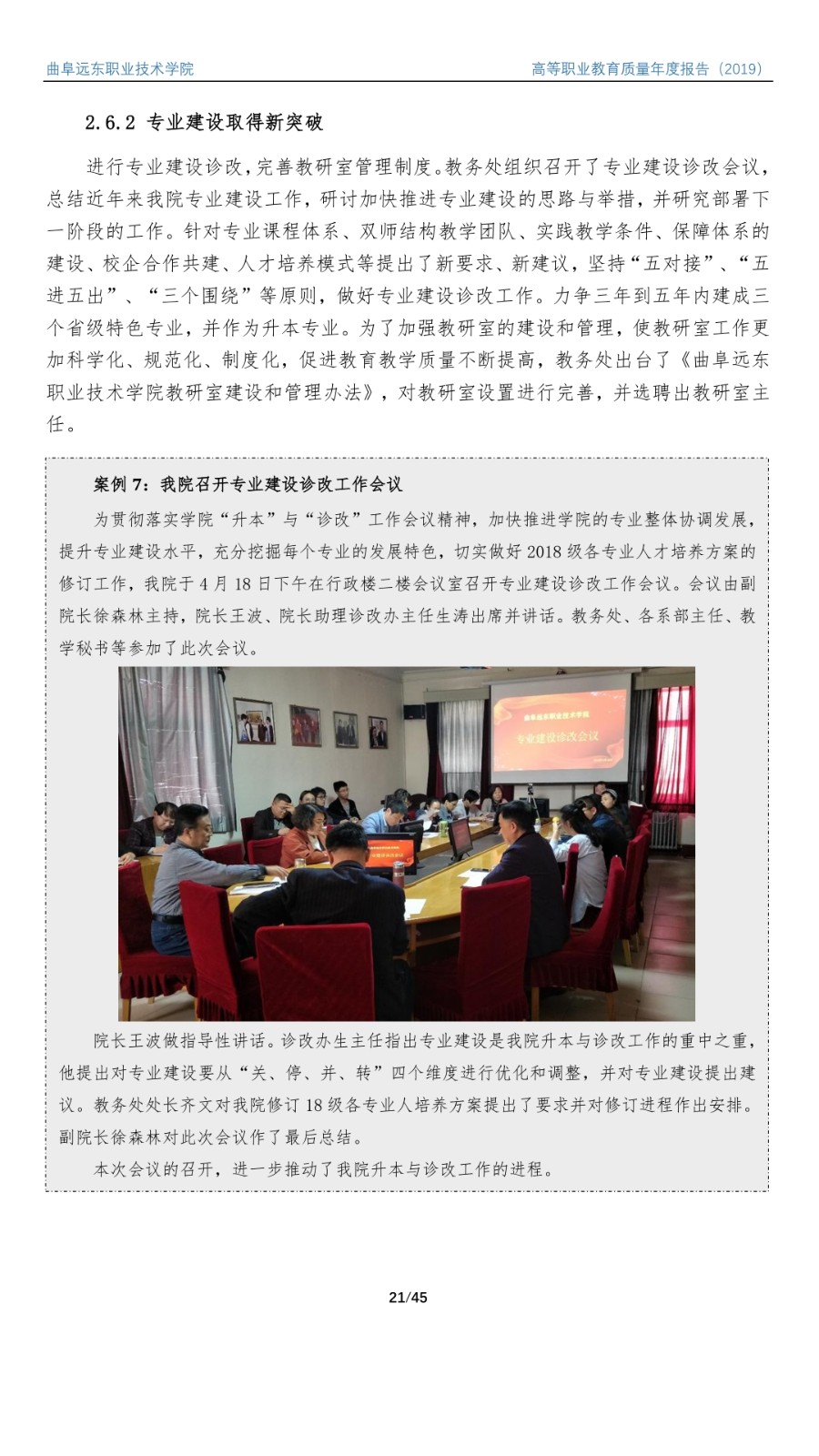 曲阜远东职业技术学院

高等职业教育质量年度报告（2019）

2.6.2 专业建设取得新突破

进行专业建设诊改，完善教研室管理制度。教务处组织召开了专业建设诊改会议，总结近年来我院专业建设工作，研讨加快推进专业建设的思路与举措，并研究部署下一阶段的工作。针对专业课程体系、双师结构教学团队、实践教学条件、保障体系的建设、校企合作共建、人才培养模式等提出了新要求、新建议，坚持“五对接”、“五进五出”、“三个围绕”等原则，做好专业建设诊改工作。力争三年到五年内建成三个省级特色专业，并作为升本专业。为了加强教研室的建设和管理，使教研室工作更加科学化、规范化、制度化，促进教育教学质量不断提高，教务处出台了《曲阜远东职业技术学院教研室建设和管理办法》，对教研室设置进行完善，并选聘出教研室主任。

案例 7：我院召开专业建设诊改工作会议

为贯彻落实学院“升本”与“诊改”工作会议精神，加快推进学院的专业整体协调发展，提升专业建设水平，充分挖掘每个专业的发展特色，切实做好 2018 级各专业人才培养方案的修订工作，我院于 4 月 18 日下午在行政楼二楼会议室召开专业建设诊改工作会议。会议由副院长徐森林主持，院长王波、院长助理诊改办主任生涛出席并讲话。教务处、各系部主任、教学秘书等参加了此次会议。

曲阜远东职业技术学院

专业建设诊改会议

院长王波做指导性讲话。诊改办生主任指出专业建设是我院升本与诊改工作的重中之重，他提出对专业建设要从“关、停、并、转”四个维度进行优化和调整，并对专业建设提出建议。教务处处长齐文对我院修订 18 级各专业人培养方案提出了要求并对修订进程作出安排。副院长徐森林对此次会议作了最后总结。

本次会议的召开，进一步推动了我院升本与诊改工作的进程。

21/45